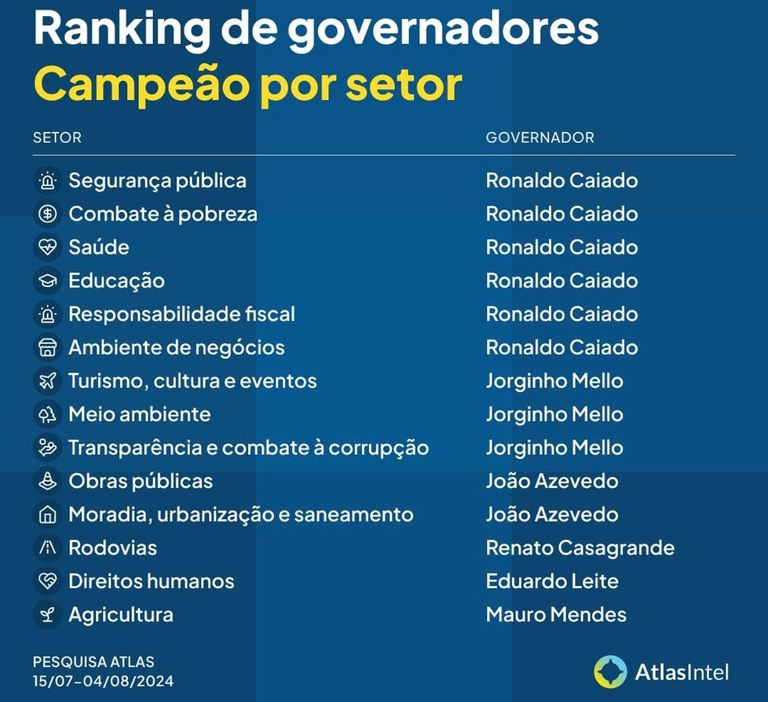 Ranking de governadores
Campeão por setor

| SETOR | GOVERNADOR |
|---|---|
| Segurança pública | Ronaldo Caiado |
| Combate à pobreza | Ronaldo Caiado |
| Saúde | Ronaldo Caiado |
| Educação | Ronaldo Caiado |
| Responsabilidade fiscal | Ronaldo Caiado |
| Ambiente de negócios | Ronaldo Caiado |
| Turismo, cultura e eventos | Jorginho Mello |
| Meio ambiente | Jorginho Mello |
| Transparência e combate à corrupção | Jorginho Mello |
| Obras públicas | João Azevedo |
| Moradia, urbanização e saneamento | João Azevedo |
| Rodovias | Renato Casagrande |
| Direitos humanos | Eduardo Leite |
| Agricultura | Mauro Mendes |

PESQUISA ATLAS
15/07–04/08/2024

AtlasIntel